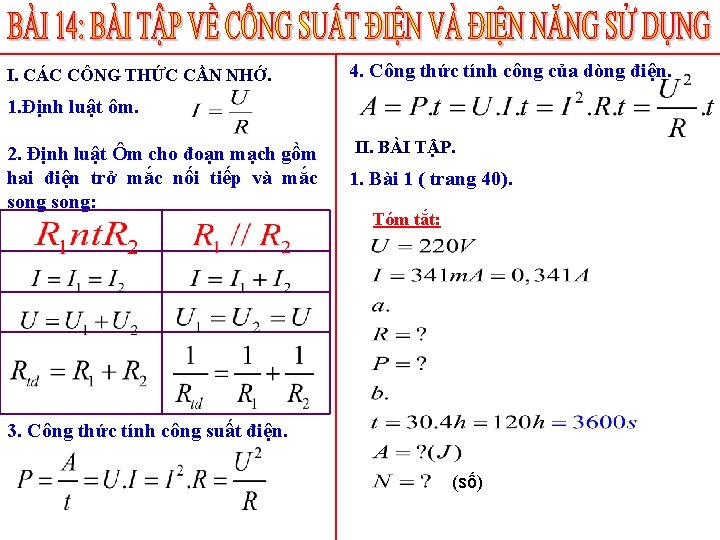 BÀI 14: BÀI TẬP VỀ CÔNG SUẤT ĐIỆN VÀ ĐIỆN NĂNG SỬ DỤNG

I. CÁC CÔNG THỨC CẦN NHỚ.

1.Định luật ôm. $I = \frac{U}{R}$

2. Định luật Ôm cho đoạn mạch gồm hai điện trở mắc nối tiếp và mắc song song:

| $R_1 nt R_2$ | $R_1 // R_2$ |
|---|---|
| $I = I_1 = I_2$ | $I = I_1 + I_2$ |
| $U = U_1 + U_2$ | $U_1 = U_2 = U$ |
| $R_{td} = R_1 + R_2$ | $\frac{1}{R_{td}} = \frac{1}{R_1} + \frac{1}{R_2}$ |

3. Công thức tính công suất điện.

$P = \frac{A}{t} = U.I = I^2.R = \frac{U^2}{R}$

4. Công thức tính công của dòng điện.

$A = P.t = U.I.t = I^2.R.t = \frac{U^2}{R}.t$

II. BÀI TẬP.

1. Bài 1 ( trang 40).

Tóm tắt:
$U = 220V$
$I = 341mA = 0,341A$
$a.$
$R = ?$
$P = ?$
$b.$
$t = 30.4h = 120h = 3600s$
$A = ?(J)$
$N = ?$ (số)